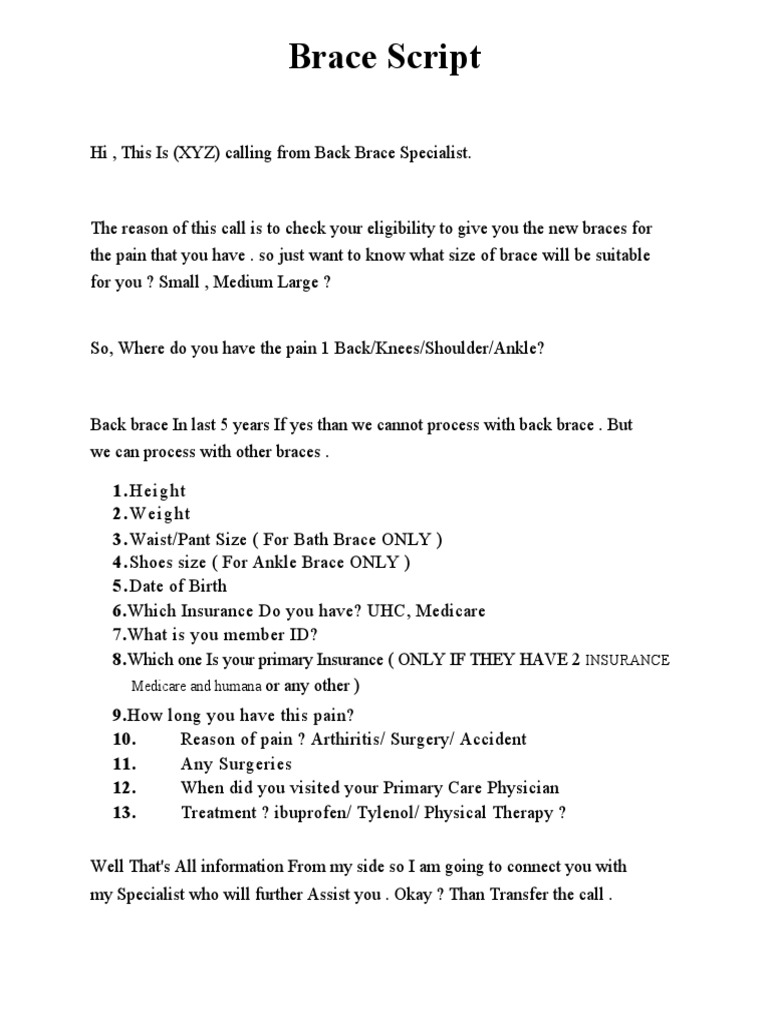 Brace Script

Hi , This Is (XYZ) calling from Back Brace Specialist.

The reason of this call is to check your eligibility to give you the new braces for the pain that you have . so just want to know what size of brace will be suitable for you ? Small , Medium Large ?

So, Where do you have the pain 1 Back/Knees/Shoulder/Ankle?

Back brace In last 5 years If yes than we cannot process with back brace . But we can process with other braces .

1.Height
2.Weight
3.Waist/Pant Size ( For Bath Brace ONLY )
4.Shoes size ( For Ankle Brace ONLY )
5.Date of Birth
6.Which Insurance Do you have? UHC, Medicare
7.What is you member ID?
8.Which one Is your primary Insurance ( ONLY IF THEY HAVE 2 INSURANCE Medicare and humana or any other )
9.How long you have this pain?
10. Reason of pain ? Arthiritis/ Surgery/ Accident
11. Any Surgeries
12. When did you visited your Primary Care Physician
13. Treatment ? ibuprofen/ Tylenol/ Physical Therapy ?

Well That's All information From my side so I am going to connect you with my Specialist who will further Assist you . Okay ? Than Transfer the call .